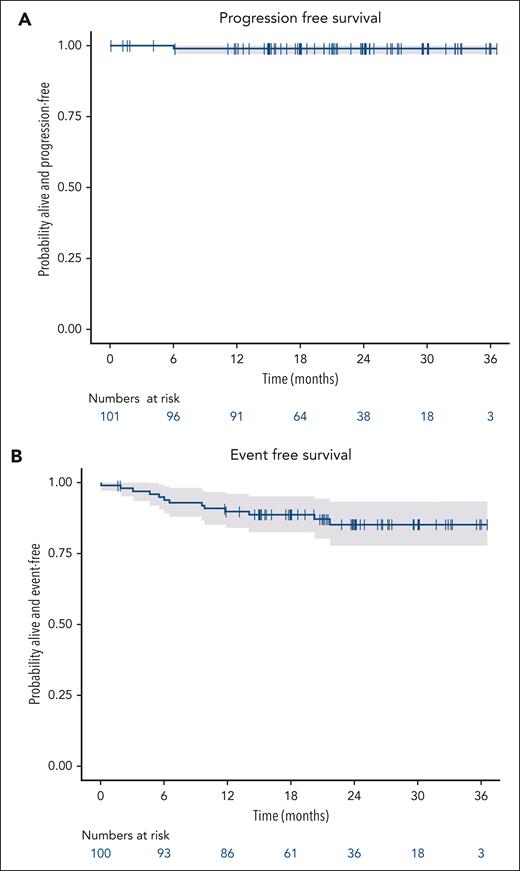 A

Progression free survival

Probability alive and progression-free

1.00

0.75

0.50

0.25

0.00

0 6 12 18 24 30 36

Time (months)

Numbers at risk

101 96 91 64 38 18 3

B

Event free survival

Probability alive and event-free

1.00

0.75

0.50

0.25

0.00

0 6 12 18 24 30 36

Time (months)

Numbers at risk

100 93 86 61 36 18 3